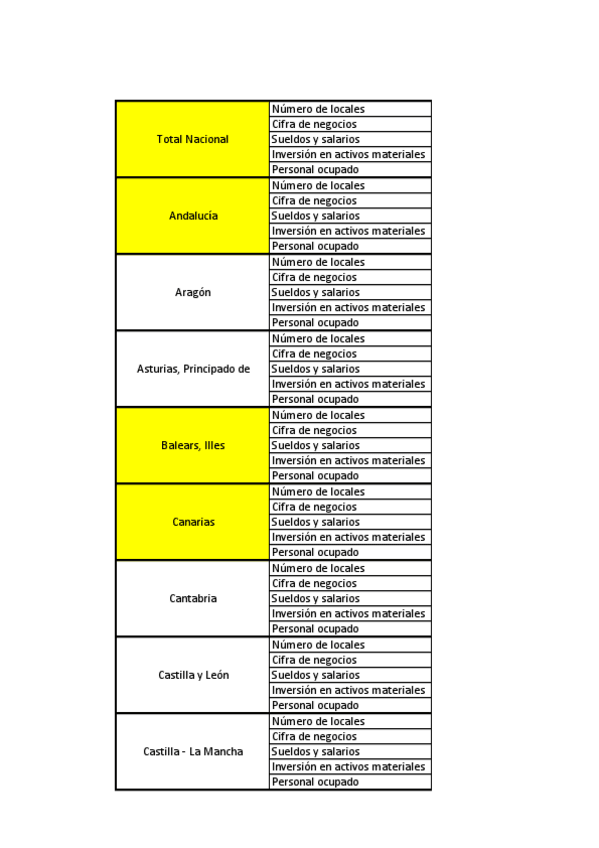 | | |
|---|---|
| Total Nacional | Número de locales |
| | Cifra de negocios |
| | Sueldos y salarios |
| | Inversión en activos materiales |
| | Personal ocupado |
| Andalucía | Número de locales |
| | Cifra de negocios |
| | Sueldos y salarios |
| | Inversión en activos materiales |
| | Personal ocupado |
| Aragón | Número de locales |
| | Cifra de negocios |
| | Sueldos y salarios |
| | Inversión en activos materiales |
| | Personal ocupado |
| Asturias, Principado de | Número de locales |
| | Cifra de negocios |
| | Sueldos y salarios |
| | Inversión en activos materiales |
| | Personal ocupado |
| Balears, Illes | Número de locales |
| | Cifra de negocios |
| | Sueldos y salarios |
| | Inversión en activos materiales |
| | Personal ocupado |
| Canarias | Número de locales |
| | Cifra de negocios |
| | Sueldos y salarios |
| | Inversión en activos materiales |
| | Personal ocupado |
| Cantabria | Número de locales |
| | Cifra de negocios |
| | Sueldos y salarios |
| | Inversión en activos materiales |
| | Personal ocupado |
| Castilla y León | Número de locales |
| | Cifra de negocios |
| | Sueldos y salarios |
| | Inversión en activos materiales |
| | Personal ocupado |
| Castilla - La Mancha | Número de locales |
| | Cifra de negocios |
| | Sueldos y salarios |
| | Inversión en activos materiales |
| | Personal ocupado |